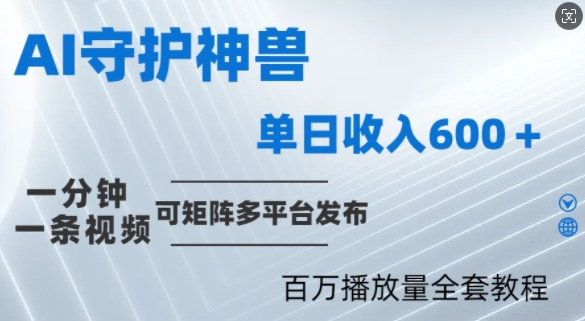 AI守护神兽

单日收入600＋

一分钟
一条视频

可矩阵多平台发布

百万播放量全套教程